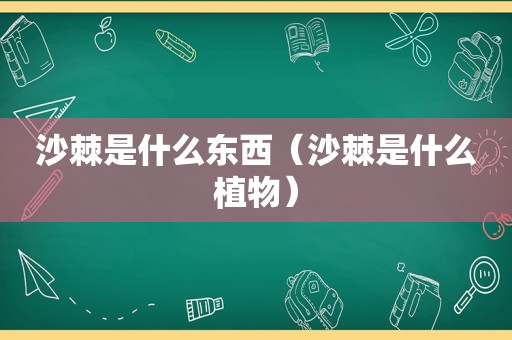 沙棘是什么东西（沙棘是什么植物）